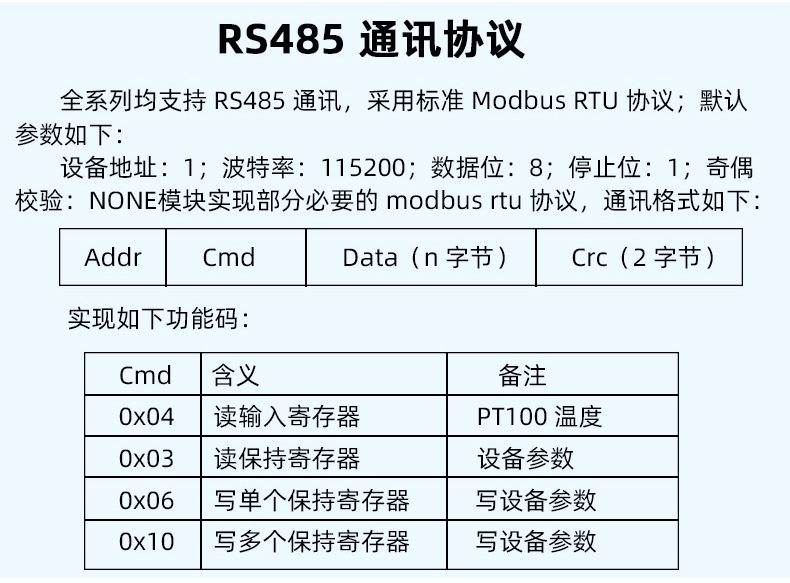 RS485 通讯协议

全系列均支持RS485通讯，采用标准Modbus RTU协议；默认参数如下：

设备地址：1；波特率：115200；数据位：8；停止位：1；奇偶校验：NONE模块实现部分必要的modbus rtu协议，通讯格式如下：

| Addr | Cmd | Data（n字节） | Crc（2字节） |
|---|---|---|---|

实现如下功能码：

| Cmd | 含义 | 备注 |
|---|---|---|
| 0x04 | 读输入寄存器 | PT100温度 |
| 0x03 | 读保持寄存器 | 设备参数 |
| 0x06 | 写单个保持寄存器 | 写设备参数 |
| 0x10 | 写多个保持寄存器 | 写设备参数 |